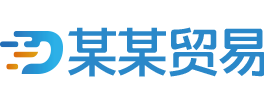 某某贸易